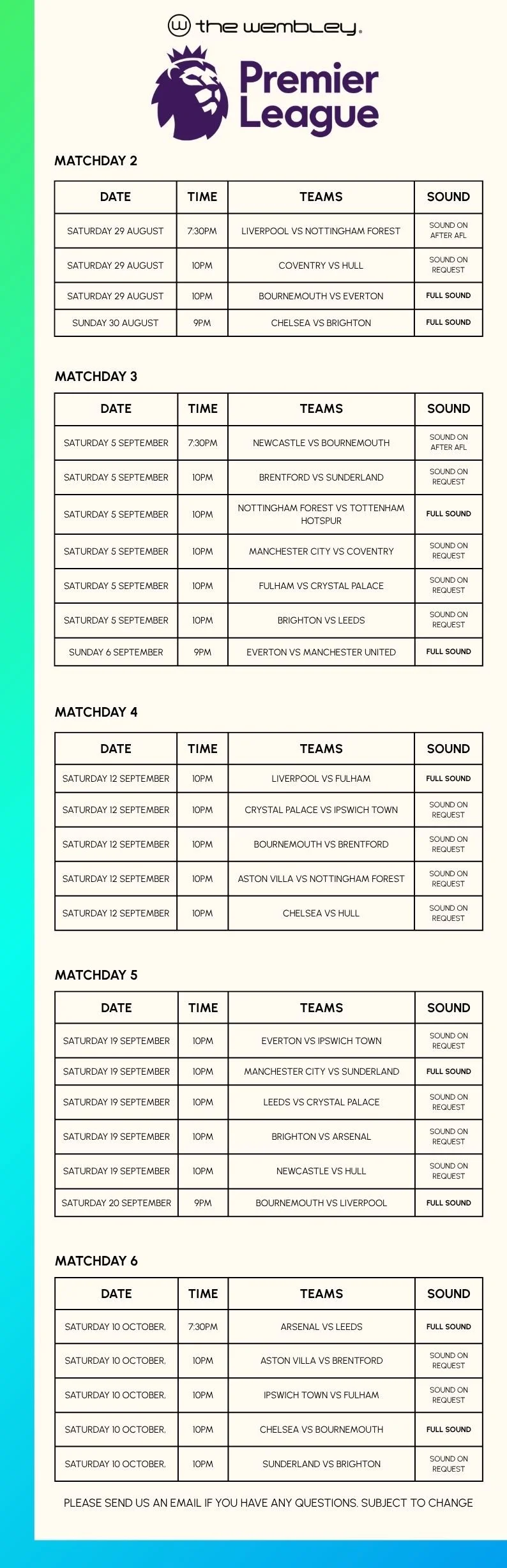 the wembley.

Premier League

MATCHDAY 2

| DATE | TIME | TEAMS | SOUND |
|---|---|---|---|
| SATURDAY 29 AUGUST | 7:30PM | LIVERPOOL VS NOTTINGHAM FOREST | SOUND ON AFTER AFL |
| SATURDAY 29 AUGUST | 10PM | COVENTRY VS HULL | SOUND ON REQUEST |
| SATURDAY 29 AUGUST | 10PM | BOURNEMOUTH VS EVERTON | FULL SOUND |
| SUNDAY 30 AUGUST | 9PM | CHELSEA VS BRIGHTON | FULL SOUND |

MATCHDAY 3

| DATE | TIME | TEAMS | SOUND |
|---|---|---|---|
| SATURDAY 5 SEPTEMBER | 7:30PM | NEWCASTLE VS BOURNEMOUTH | SOUND ON AFTER AFL |
| SATURDAY 5 SEPTEMBER | 10PM | BRENTFORD VS SUNDERLAND | SOUND ON REQUEST |
| SATURDAY 5 SEPTEMBER | 10PM | NOTTINGHAM FOREST VS TOTTENHAM HOTSPUR | FULL SOUND |
| SATURDAY 5 SEPTEMBER | 10PM | MANCHESTER CITY VS COVENTRY | SOUND ON REQUEST |
| SATURDAY 5 SEPTEMBER | 10PM | FULHAM VS CRYSTAL PALACE | SOUND ON REQUEST |
| SATURDAY 5 SEPTEMBER | 10PM | BRIGHTON VS LEEDS | SOUND ON REQUEST |
| SUNDAY 6 SEPTEMBER | 9PM | EVERTON VS MANCHESTER UNITED | FULL SOUND |

MATCHDAY 4

| DATE | TIME | TEAMS | SOUND |
|---|---|---|---|
| SATURDAY 12 SEPTEMBER | 10PM | LIVERPOOL VS FULHAM | FULL SOUND |
| SATURDAY 12 SEPTEMBER | 10PM | CRYSTAL PALACE VS IPSWICH TOWN | SOUND ON REQUEST |
| SATURDAY 12 SEPTEMBER | 10PM | BOURNEMOUTH VS BRENTFORD | SOUND ON REQUEST |
| SATURDAY 12 SEPTEMBER | 10PM | ASTON VILLA VS NOTTINGHAM FOREST | SOUND ON REQUEST |
| SATURDAY 12 SEPTEMBER | 10PM | CHELSEA VS HULL | SOUND ON REQUEST |

MATCHDAY 5

| DATE | TIME | TEAMS | SOUND |
|---|---|---|---|
| SATURDAY 19 SEPTEMBER | 10PM | EVERTON VS IPSWICH TOWN | SOUND ON REQUEST |
| SATURDAY 19 SEPTEMBER | 10PM | MANCHESTER CITY VS SUNDERLAND | FULL SOUND |
| SATURDAY 19 SEPTEMBER | 10PM | LEEDS VS CRYSTAL PALACE | SOUND ON REQUEST |
| SATURDAY 19 SEPTEMBER | 10PM | BRIGHTON VS ARSENAL | SOUND ON REQUEST |
| SATURDAY 19 SEPTEMBER | 10PM | NEWCASTLE VS HULL | SOUND ON REQUEST |
| SATURDAY 20 SEPTEMBER | 9PM | BOURNEMOUTH VS LIVERPOOL | FULL SOUND |

MATCHDAY 6

| DATE | TIME | TEAMS | SOUND |
|---|---|---|---|
| SATURDAY 10 OCTOBER. | 7:30PM | ARSENAL VS LEEDS | FULL SOUND |
| SATURDAY 10 OCTOBER. | 10PM | ASTON VILLA VS BRENTFORD | SOUND ON REQUEST |
| SATURDAY 10 OCTOBER. | 10PM | IPSWICH TOWN VS FULHAM | SOUND ON REQUEST |
| SATURDAY 10 OCTOBER. | 10PM | CHELSEA VS BOURNEMOUTH | FULL SOUND |
| SATURDAY 10 OCTOBER. | 10PM | SUNDERLAND VS BRIGHTON | SOUND ON REQUEST |

PLEASE SEND US AN EMAIL IF YOU HAVE ANY QUESTIONS. SUBJECT TO CHANGE